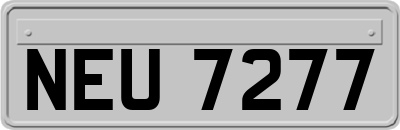 NEU 7277